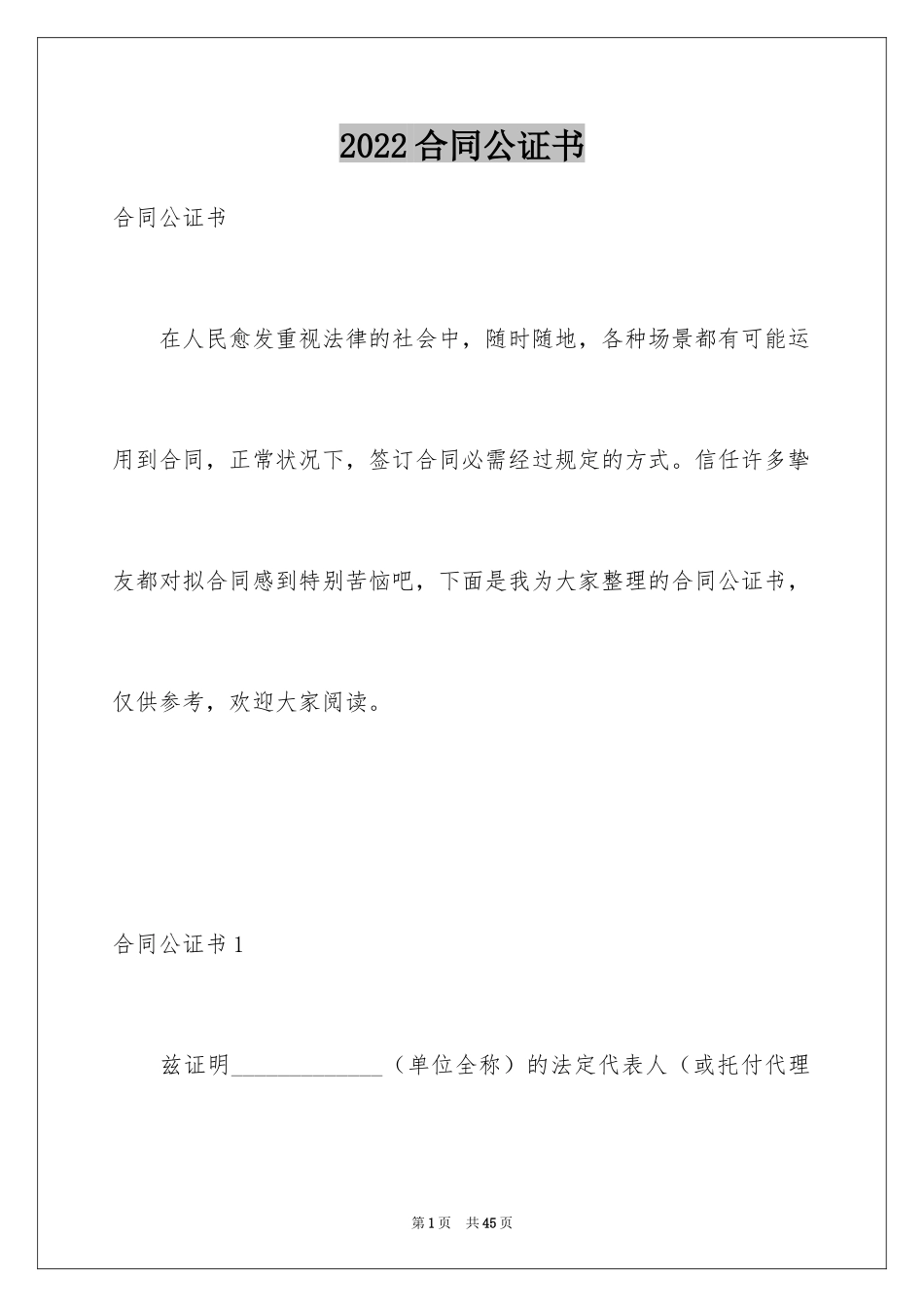 2022 合同公证书

合同公证书

在人民愈发重视法律的社会中，随时随地，各种场景都有可能运用到合同，正常状况下，签订合同必需经过规定的方式。信任许多挚友都对拟合同感到特别苦恼吧，下面是我为大家整理的合同公证书，仅供参考，欢迎大家阅读。

合同公证书 1

兹证明______________（单位全称）的法定代表人（或托付代理

第 1 页 共 45 页